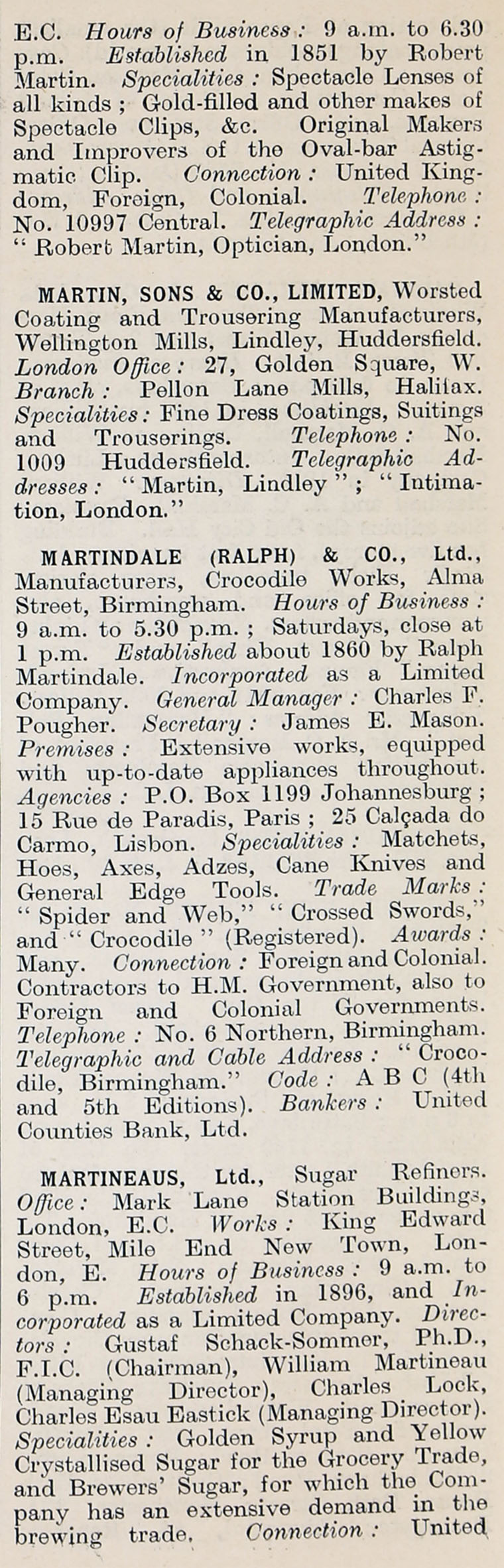 E.C. Hours of Business: 9 a.m. to 6.30 p.m. Established in 1851 by Robert Martin. Specialities: Spectacle Lenses of all kinds; Gold-filled and other makes of Spectacle Clips, &c. Original Makers and Improvers of the Oval-bar Astigmatic Clip. Connection: United Kingdom, Foreign, Colonial. Telephone: No. 10997 Central. Telegraphic Address: "Robert Martin, Optician, London."

MARTIN, SONS & CO., LIMITED, Worsted Coating and Trousering Manufacturers, Wellington Mills, Lindley, Huddersfield. London Office: 27, Golden Square, W. Branch: Pellon Lane Mills, Halifax. Specialities: Fine Dress Coatings, Suitings and Trouserings. Telephone: No. 1009 Huddersfield. Telegraphic Addresses: "Martin, Lindley"; "Intimation, London."

MARTINDALE (RALPH) & CO., Ltd., Manufacturers, Crocodile Works, Alma Street, Birmingham. Hours of Business: 9 a.m. to 5.30 p.m.; Saturdays, close at 1 p.m. Established about 1860 by Ralph Martindale. Incorporated as a Limited Company. General Manager: Charles F. Pougher. Secretary: James E. Mason. Premises: Extensive works, equipped with up-to-date appliances throughout. Agencies: P.O. Box 1199 Johannesburg; 15 Rue de Paradis, Paris; 25 Calçada do Carmo, Lisbon. Specialities: Matchets, Hoes, Axes, Adzes, Cane Knives and General Edge Tools. Trade Marks: "Spider and Web," "Crossed Swords," and "Crocodile" (Registered). Awards: Many. Connection: Foreign and Colonial. Contractors to H.M. Government, also to Foreign and Colonial Governments. Telephone: No. 6 Northern, Birmingham. Telegraphic and Cable Address: "Crocodile, Birmingham." Code: A B C (4th and 5th Editions). Bankers: United Counties Bank, Ltd.

MARTINEAUS, Ltd., Sugar Refiners. Office: Mark Lane Station Buildings, London, E.C. Works: King Edward Street, Mile End New Town, London, E. Hours of Business: 9 a.m. to 6 p.m. Established in 1896, and Incorporated as a Limited Company. Directors: Gustaf Schack-Sommer, Ph.D., F.I.C. (Chairman), William Martineau (Managing Director), Charles Lock, Charles Esau Eastick (Managing Director). Specialities: Golden Syrup and Yellow Crystallised Sugar for the Grocery Trade, and Brewers' Sugar, for which the Company has an extensive demand in the brewing trade. Connection: United